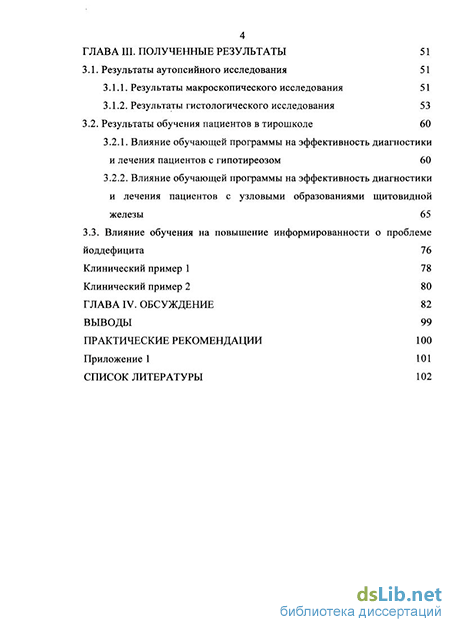 4

ГЛАВА III. ПОЛУЧЕННЫЕ РЕЗУЛЬТАТЫ 51

3.1. Результаты аутопсийного исследования 51

3.1.1. Результаты макроскопического исследования 51

3.1.2. Результаты гистологического исследования 53

3.2. Результаты обучения пациентов в тирошколе 60

3.2.1. Влияние обучающей программы на эффективность диагностики и лечения пациентов с гипотиреозом 60

3.2.2. Влияние обучающей программы на эффективность диагностики и лечения пациентов с узловыми образованиями щитовидной железы 65

3.3. Влияние обучения на повышение информированности о проблеме йоддефицита 76

Клинический пример 1 78

Клинический пример 2 80

ГЛАВА IV. ОБСУЖДЕНИЕ 82

ВЫВОДЫ 99

ПРАКТИЧЕСКИЕ РЕКОМЕНДАЦИИ 100

Приложение 1 101

СПИСОК ЛИТЕРАТУРЫ 102

dsLib.net
библиотека диссертаций